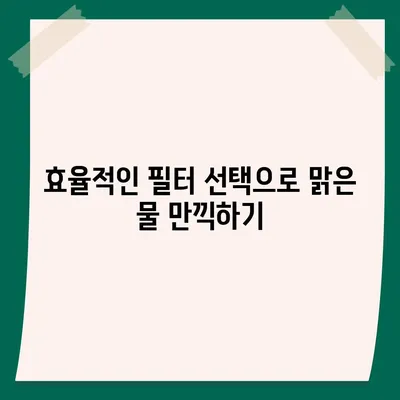 효율적인 필터 선택으로 맑은 물 만끽하기